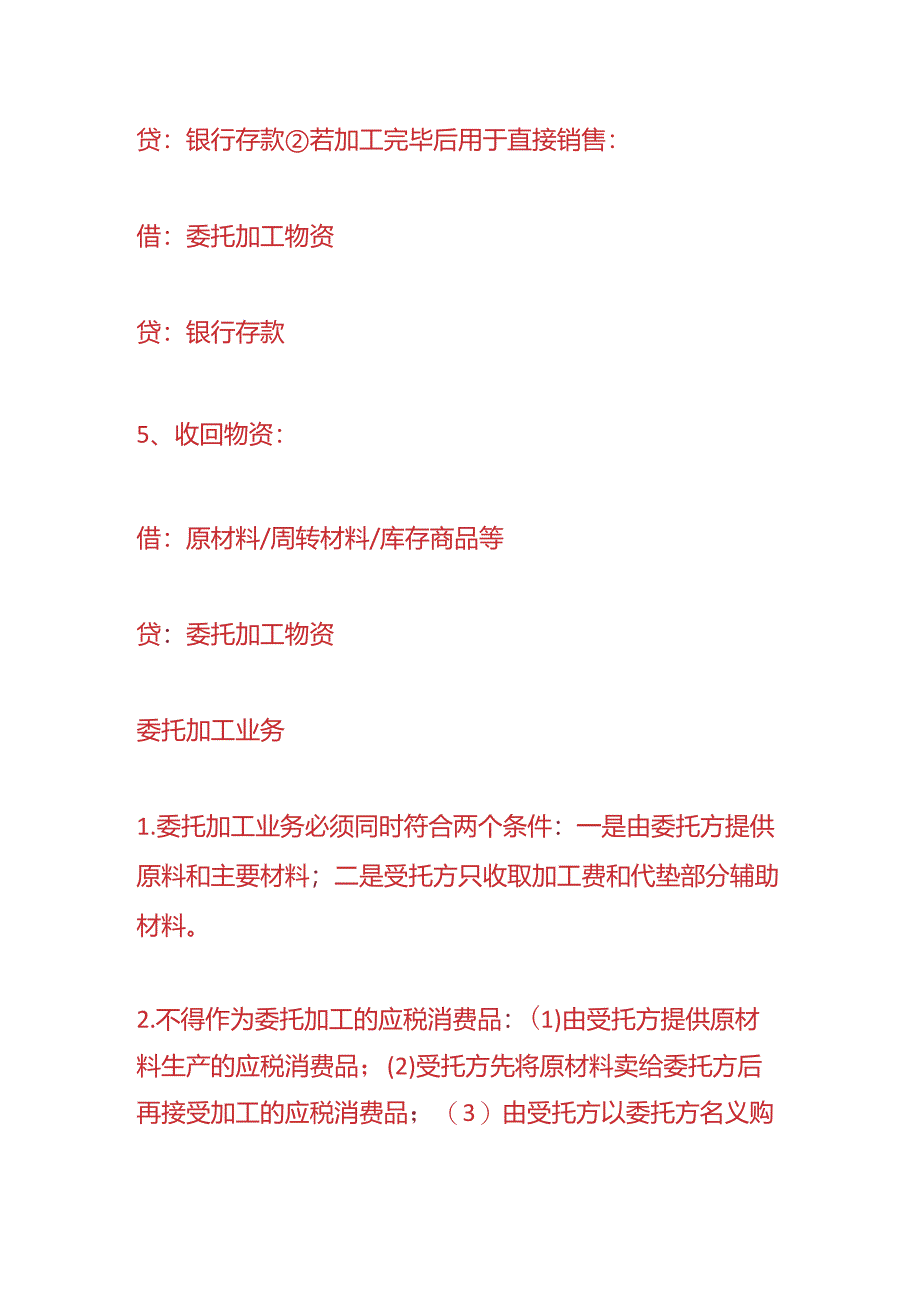 贷：银行存款②若加工完毕后用于直接销售：

借：委托加工物资

贷：银行存款

5、收回物资：

借：原材料/周转材料/库存商品等

贷：委托加工物资

委托加工业务

1.委托加工业务必须同时符合两个条件：一是由委托方提供原料和主要材料；二是受托方只收取加工费和代垫部分辅助材料。

2.不得作为委托加工的应税消费品：(1)由受托方提供原材料生产的应税消费品；(2)受托方先将原材料卖给委托方后再接受加工的应税消费品；（3）由受托方以委托方名义购